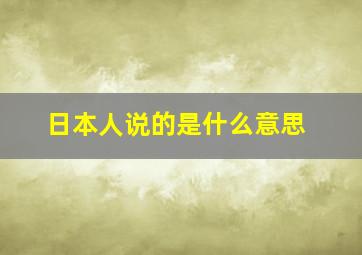 日本人说的是什么意思